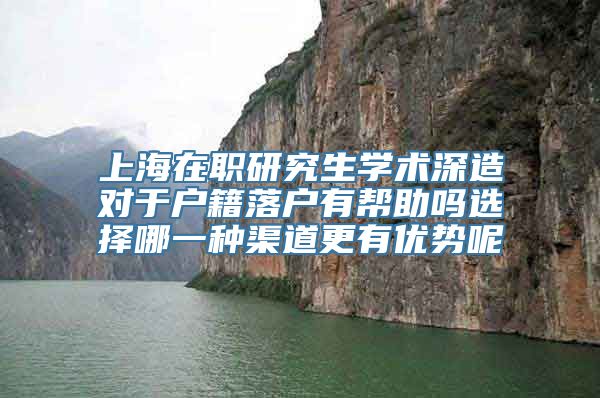 上海在职研究生学术深造对于户籍落户有帮助吗选择哪一种渠道更有优势呢